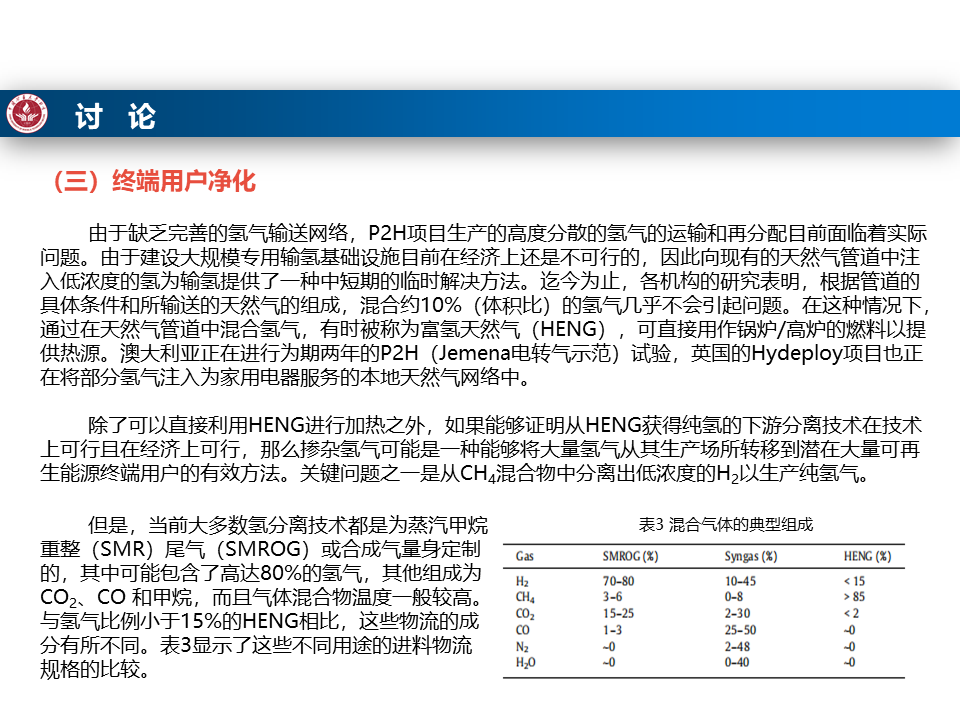 讨 论

（三）终端用户净化

由于缺乏完善的氢气输送网络，P2H项目生产的高度分散的氢气的运输和再分配目前面临着实际问题。由于建设大规模专用输氢基础设施目前在经济上还是不可行的，因此向现有的天然气管道中注入低浓度的氢为输氢提供了一种中短期的临时解决方法。迄今为止，各机构的研究表明，根据管道的具体条件和所输送的天然气的组成，混合约10%（体积比）的氢气几乎不会引起问题。在这种情况下，通过在天然气管道中混合氢气，有时被称为富氢天然气（HENG），可直接用作锅炉/高炉的燃料以提供热源。澳大利亚正在进行为期两年的P2H（Jemena电转气示范）试验，英国的Hydeploy项目也正在将部分氢气注入为家用电器服务的本地天然气网络中。

除了可以直接利用HENG进行加热之外，如果能够证明从HENG获得纯氢的下游分离技术在技术上可行且在经济上可行，那么掺杂氢气可能是一种能够将大量氢气从其生产场所转移到潜在大量可再生能源终端用户的有效方法。关键问题之一是从$CH_4$混合物中分离出低浓度的$H_2$以生产纯氢气。

但是，当前大多数氢分离技术都是为蒸汽甲烷重整（SMR）尾气（SMROG）或合成气量身定制的，其中可能包含了高达80%的氢气，其他组成为$CO_2$、CO和甲烷，而且气体混合物温度一般较高。与氢气比例小于15%的HENG相比，这些物流的成分有所不同。表3显示了这些不同用途的进料物流规格的比较。

表3 混合气体的典型组成

| Gas | SMROG (%) | Syngas (%) | HENG (%) |
|---|---|---|---|
| $H_2$ | 70–80 | 10–45 | < 15 |
| $CH_4$ | 3–6 | 0–8 | > 85 |
| $CO_2$ | 15–25 | 2–30 | < 2 |
| CO | 1–3 | 25–50 | ~0 |
| $N_2$ | ~0 | 2–48 | ~0 |
| $H_2O$ | ~0 | 0–40 | ~0 |